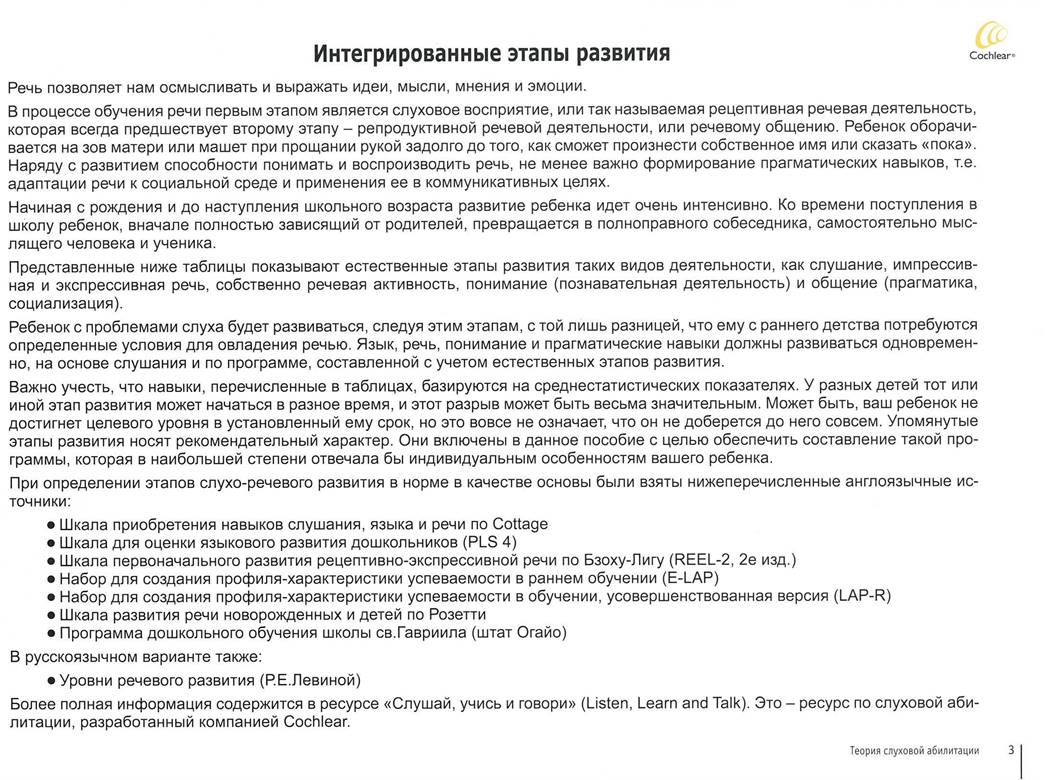 Интегрированные этапы развития

Cochlear®

Речь позволяет нам осмысливать и выражать идеи, мысли, мнения и эмоции.

В процессе обучения речи первым этапом является слуховое восприятие, или так называемая рецептивная речевая деятельность, которая всегда предшествует второму этапу – репродуктивной речевой деятельности, или речевому общению. Ребенок оборачивается на зов матери или машет при прощании рукой задолго до того, как сможет произнести собственное имя или сказать «пока». Наряду с развитием способности понимать и воспроизводить речь, не менее важно формирование прагматических навыков, т.е. адаптации речи к социальной среде и применения ее в коммуникативных целях.

Начиная с рождения и до наступления школьного возраста развитие ребенка идет очень интенсивно. Ко времени поступления в школу ребенок, вначале полностью зависящий от родителей, превращается в полноправного собеседника, самостоятельно мыслящего человека и ученика.

Представленные ниже таблицы показывают естественные этапы развития таких видов деятельности, как слушание, импрессивная и экспрессивная речь, собственно речевая активность, понимание (познавательная деятельность) и общение (прагматика, социализация).

Ребенок с проблемами слуха будет развиваться, следуя этим этапам, с той лишь разницей, что ему с раннего детства потребуются определенные условия для овладения речью. Язык, речь, понимание и прагматические навыки должны развиваться одновременно, на основе слушания и по программе, составленной с учетом естественных этапов развития.

Важно учесть, что навыки, перечисленные в таблицах, базируются на среднестатистических показателях. У разных детей тот или иной этап развития может начаться в разное время, и этот разрыв может быть весьма значительным. Может быть, ваш ребенок не достигнет целевого уровня в установленный ему срок, но это вовсе не означает, что он не доберется до него совсем. Упомянутые этапы развития носят рекомендательный характер. Они включены в данное пособие с целью обеспечить составление такой программы, которая в наибольшей степени отвечала бы индивидуальным особенностям вашего ребенка.

При определении этапов слухо-речевого развития в норме в качестве основы были взяты нижеперечисленные англоязычные источники:

● Шкала приобретения навыков слушания, языка и речи по Cottage
● Шкала для оценки языкового развития дошкольников (PLS 4)
● Шкала первоначального развития рецептивно-экспрессивной речи по Бзоху-Лигу (REEL-2, 2е изд.)
● Набор для создания профиля-характеристики успеваемости в раннем обучении (E-LAP)
● Набор для создания профиля-характеристики успеваемости в обучении, усовершенствованная версия (LAP-R)
● Шкала развития речи новорожденных и детей по Розетти
● Программа дошкольного обучения школы св.Гавриила (штат Огайо)

В русскоязычном варианте также:

● Уровни речевого развития (Р.Е.Левиной)

Более полная информация содержится в ресурсе «Слушай, учись и говори» (Listen, Learn and Talk). Это – ресурс по слуховой абилитации, разработанный компанией Cochlear.

Теория слуховой абилитации 3